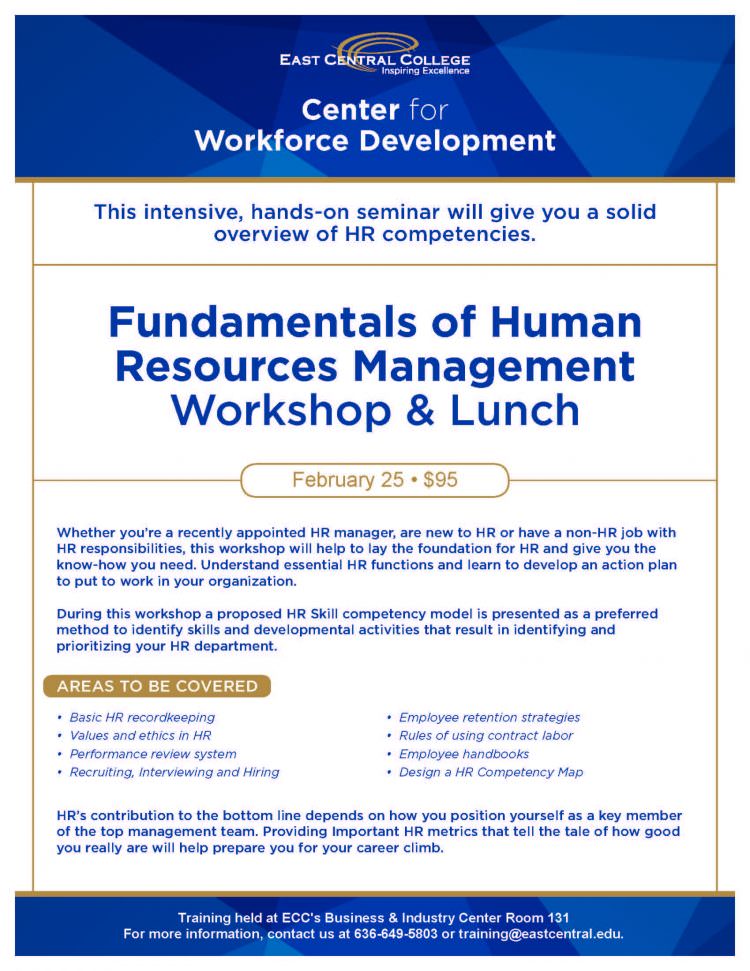 EAST CENTRAL COLLEGE
Inspiring Excellence

Center for Workforce Development

This intensive, hands-on seminar will give you a solid overview of HR competencies.

Fundamentals of Human Resources Management Workshop & Lunch

February 25 • $95

Whether you're a recently appointed HR manager, are new to HR or have a non-HR job with HR responsibilities, this workshop will help to lay the foundation for HR and give you the know-how you need. Understand essential HR functions and learn to develop an action plan to put to work in your organization.

During this workshop a proposed HR Skill competency model is presented as a preferred method to identify skills and developmental activities that result in identifying and prioritizing your HR department.

AREAS TO BE COVERED

• Basic HR recordkeeping
• Values and ethics in HR
• Performance review system
• Recruiting, Interviewing and Hiring

• Employee retention strategies
• Rules of using contract labor
• Employee handbooks
• Design a HR Competency Map

HR's contribution to the bottom line depends on how you position yourself as a key member of the top management team. Providing Important HR metrics that tell the tale of how good you really are will help prepare you for your career climb.

Training held at ECC's Business & Industry Center Room 131
For more information, contact us at 636-649-5803 or training@eastcentral.edu.